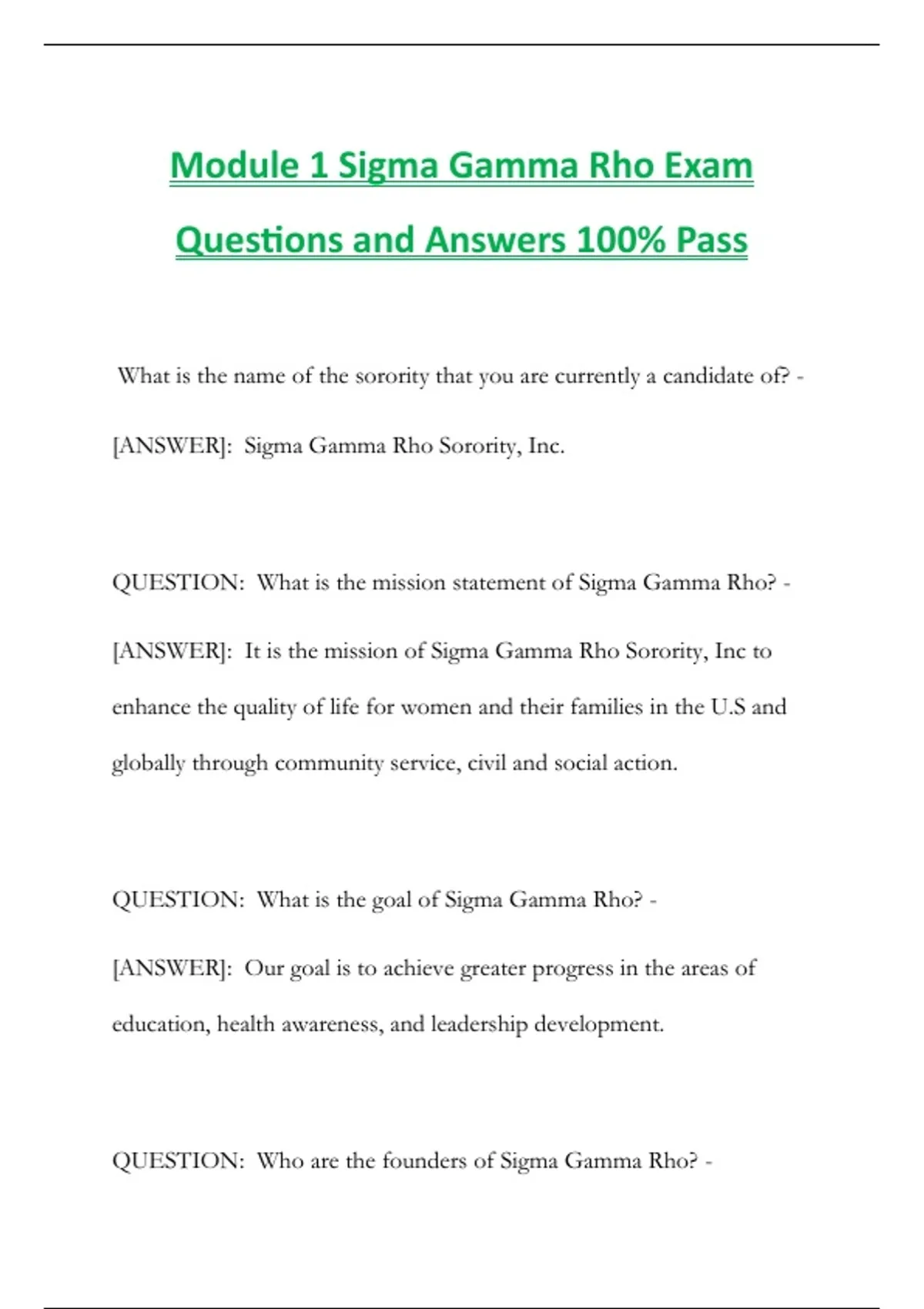 Module 1 Sigma Gamma Rho Exam Questions and Answers 100% Pass

What is the name of the sorority that you are currently a candidate of? - [ANSWER]: Sigma Gamma Rho Sorority, Inc.

QUESTION: What is the mission statement of Sigma Gamma Rho? - [ANSWER]: It is the mission of Sigma Gamma Rho Sorority, Inc to enhance the quality of life for women and their families in the U.S and globally through community service, civil and social action.

QUESTION: What is the goal of Sigma Gamma Rho? - [ANSWER]: Our goal is to achieve greater progress in the areas of education, health awareness, and leadership development.

QUESTION: Who are the founders of Sigma Gamma Rho? -